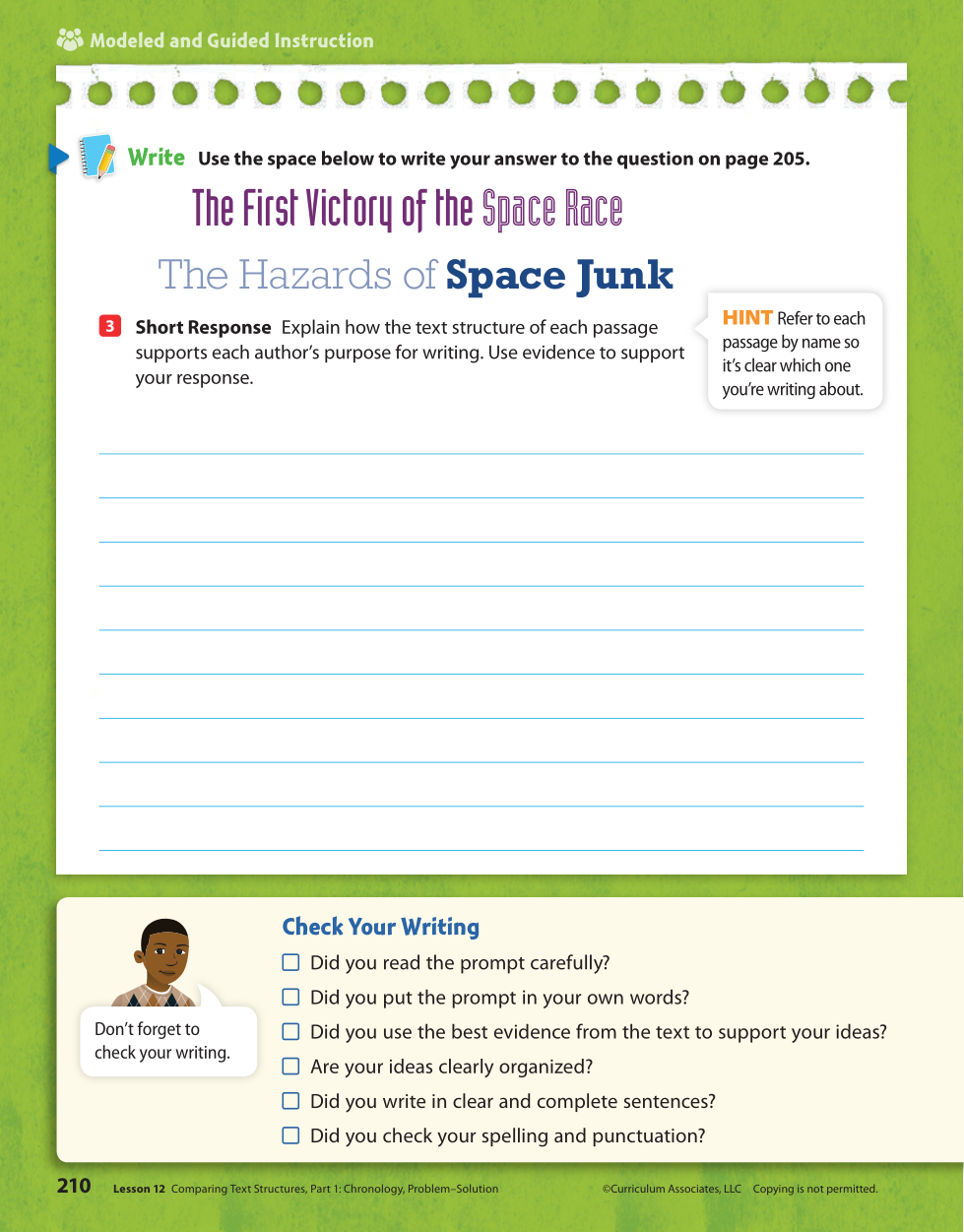 Modeled and Guided Instruction

Write Use the space below to write your answer to the question on page 205.

The First Victory of the Space Race

The Hazards of Space Junk

3 Short Response Explain how the text structure of each passage supports each author's purpose for writing. Use evidence to support your response.

HINT Refer to each passage by name so it's clear which one you're writing about.

Don't forget to check your writing.

Check Your Writing

☐ Did you read the prompt carefully?
☐ Did you put the prompt in your own words?
☐ Did you use the best evidence from the text to support your ideas?
☐ Are your ideas clearly organized?
☐ Did you write in clear and complete sentences?
☐ Did you check your spelling and punctuation?

210 Lesson 12 Comparing Text Structures, Part 1: Chronology, Problem–Solution ©Curriculum Associates, LLC Copying is not permitted.